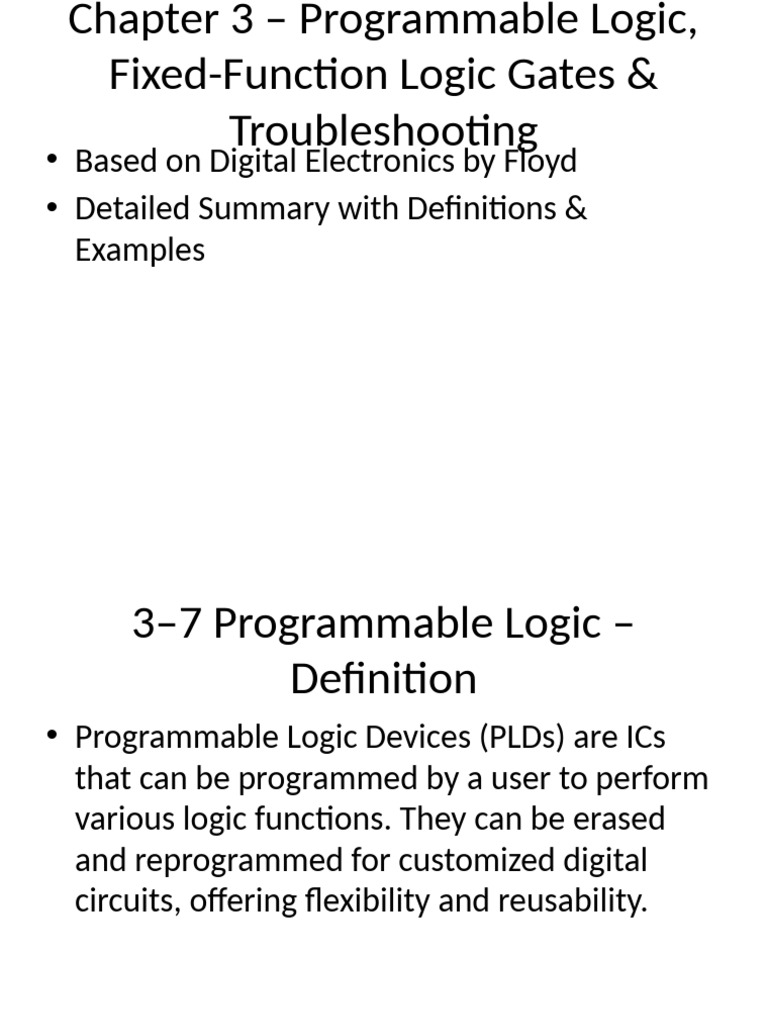 Chapter 3 – Programmable Logic, Fixed-Function Logic Gates & Troubleshooting

• Based on Digital Electronics by Floyd
• Detailed Summary with Definitions & Examples

3–7 Programmable Logic – Definition

• Programmable Logic Devices (PLDs) are ICs that can be programmed by a user to perform various logic functions. They can be erased and reprogrammed for customized digital circuits, offering flexibility and reusability.